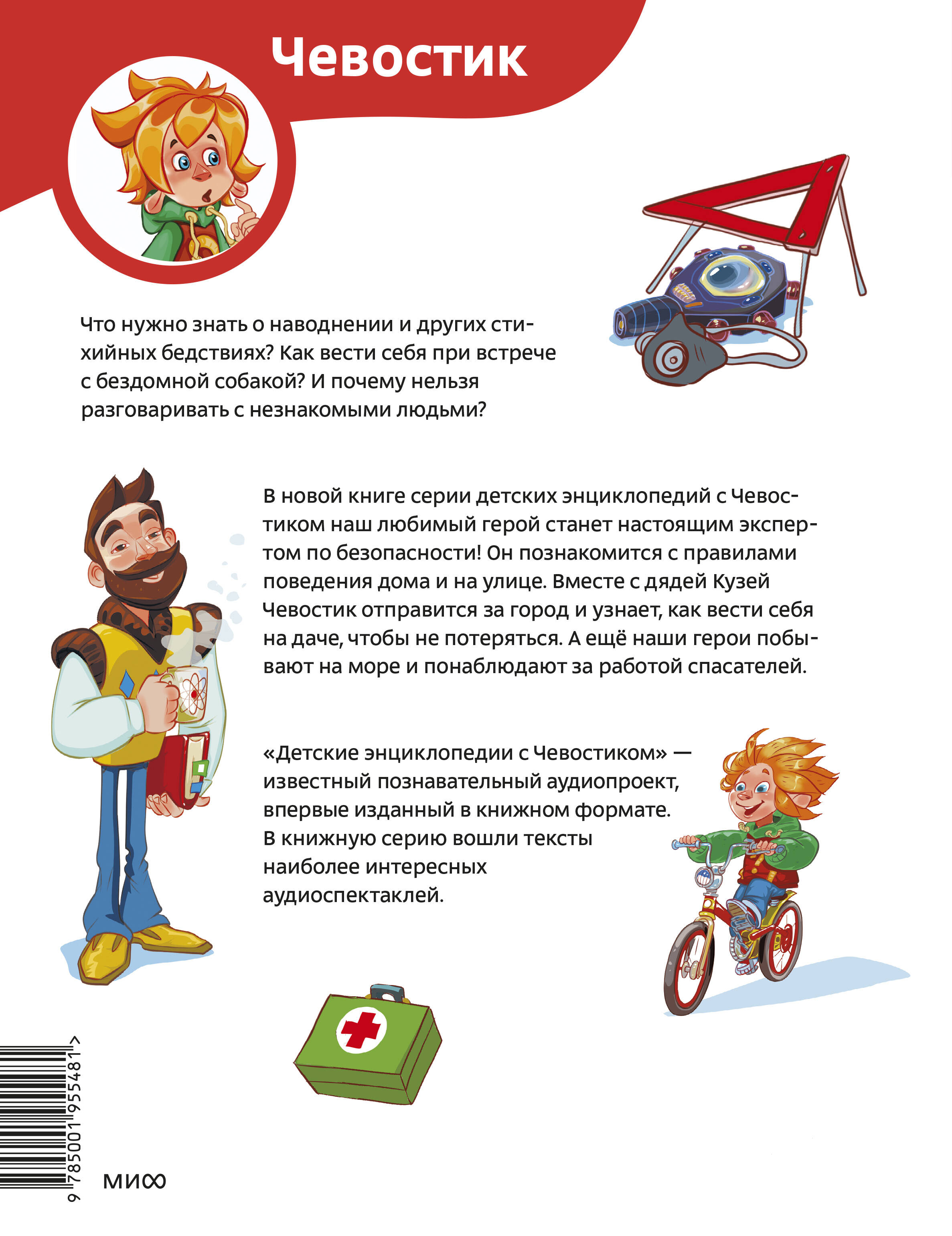 Чевостик

Что нужно знать о наводнении и других стихийных бедствиях? Как вести себя при встрече с бездомной собакой? И почему нельзя разговаривать с незнакомыми людьми?

В новой книге серии детских энциклопедий с Чевостиком наш любимый герой станет настоящим экспертом по безопасности! Он познакомится с правилами поведения дома и на улице. Вместе с дядей Кузей Чевостик отправится за город и узнает, как вести себя на даче, чтобы не потеряться. А ещё наши герои побывают на море и понаблюдают за работой спасателей.

«Детские энциклопедии с Чевостиком» — известный познавательный аудиопроект, впервые изданный в книжном формате. В книжную серию вошли тексты наиболее интересных аудиоспектаклей.

9 785001 955481 >

МИФ